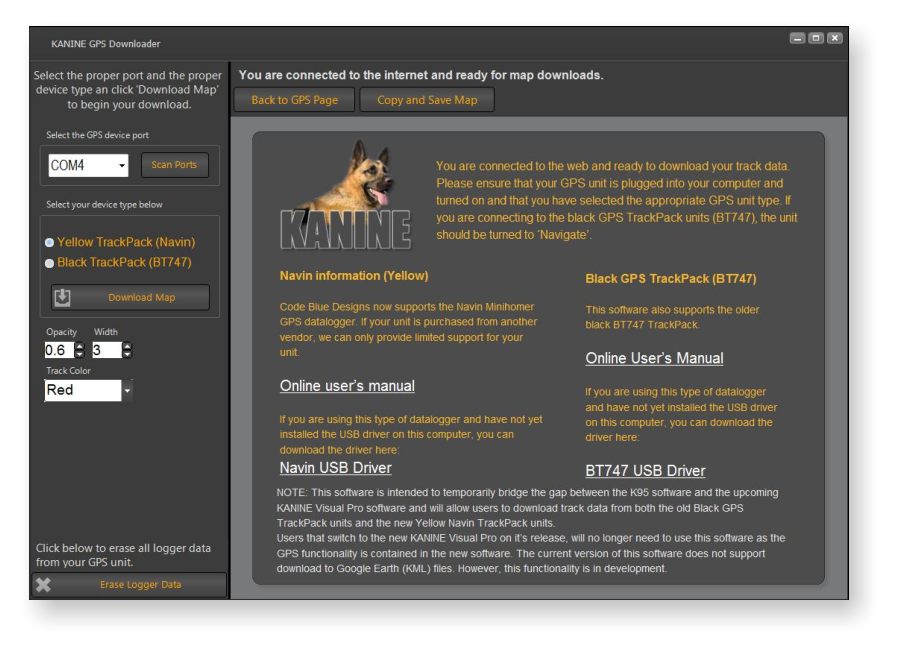 KANINE GPS Downloader

Select the proper port and the proper device type an click 'Download Map' to begin your download.

Select the GPS device port

COM4

Scan Ports

Select your device type below

Yellow TrackPack (Navin)

Black TrackPack (BT747)

Download Map

Opacity

Width

0.6

3

Track Color

Red

Click below to erase all logger data from your GPS unit.

Erase Logger Data

You are connected to the internet and ready for map downloads.

Back to GPS Page

Copy and Save Map

KANINE

You are connected to the web and ready to download your track data. Please ensure that your GPS unit is plugged into your computer and turned on and that you have selected the appropriate GPS unit type. If you are connecting to the black GPS TrackPack units (BT747), the unit should be turned to 'Navigate'.

Navin information (Yellow)

Code Blue Designs now supports the Navin Minihomer GPS datalogger. If your unit is purchased from another vendor, we can only provide limited support for your unit.

Online user's manual

If you are using this type of datalogger and have not yet installed the USB driver on this computer, you can download the driver here:

Navin USB Driver

Black GPS TrackPack (BT747)

This software also supports the older black BT747 TrackPack.

Online User's Manual

If you are using this type of datalogger and have not yet installed the USB driver on this computer, you can download the driver here:

BT747 USB Driver

NOTE: This software is intended to temporarily bridge the gap between the K95 software and the upcoming KANINE Visual Pro software and will allow users to download track data from both the old Black GPS TrackPack units and the new Yellow Navin TrackPack units.
Users that switch to the new KANINE Visual Pro on it's release, will no longer need to use this software as the GPS functionality is contained in the new software. The current version of this software does not support download to Google Earth (KML) files. However, this functionality is in development.